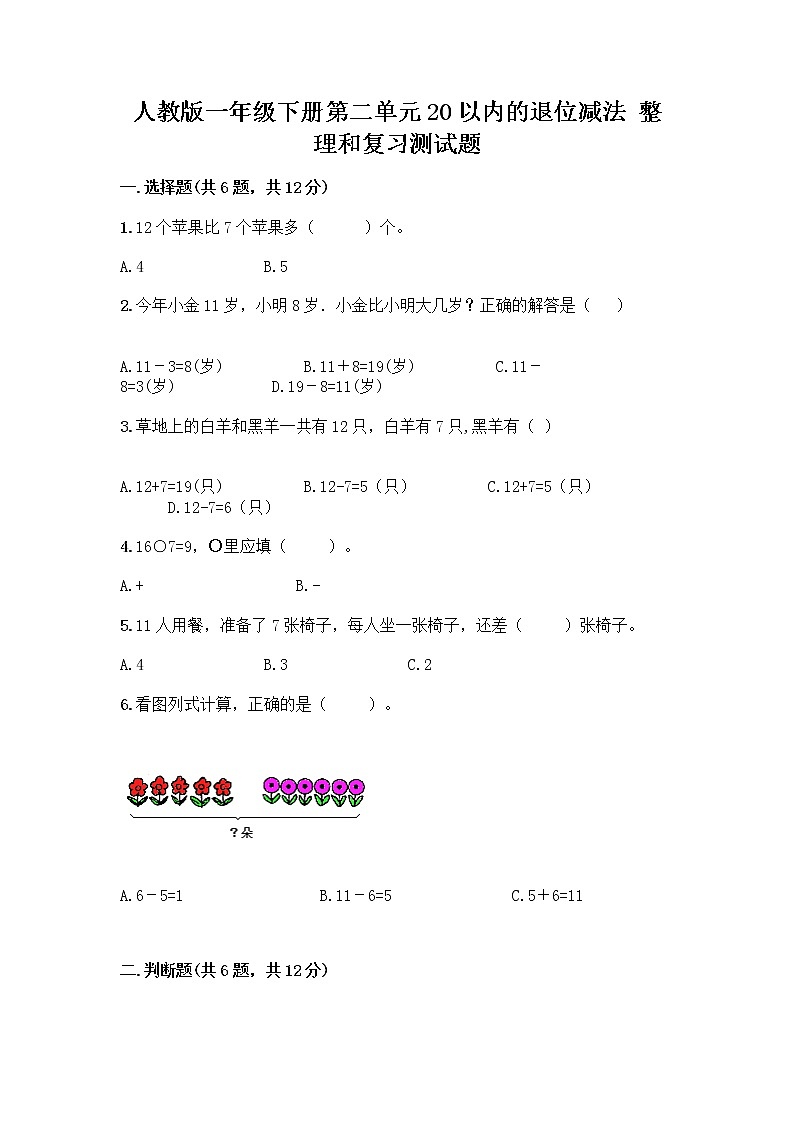 人教版一年级下册第二单元20以内的退位减法 整理和复习测试题

一.选择题(共6题，共12分)

1.12个苹果比7个苹果多（　　）个。

A.4　　B.5

2.今年小金11岁，小明8岁．小金比小明大几岁？正确的解答是（　）

A.11－3=8(岁)　　B.11＋8=19(岁)　　C.11－8=3(岁)　　D.19－8=11(岁)

3.草地上的白羊和黑羊一共有12只，白羊有7只,黑羊有（ ）

A.12+7=19(只)　　B.12-7=5（只）　　C.12+7=5（只）　　D.12-7=6（只）

4.16○7=9，○里应填（　　）。

A.+　　B.-

5.11人用餐，准备了7张椅子，每人坐一张椅子，还差（　　）张椅子。

A.4　　B.3　　C.2

6.看图列式计算，正确的是（　　）。

?朵

A.6－5=1　　B.11－6=5　　C.5＋6=11

二.判断题(共6题，共12分)